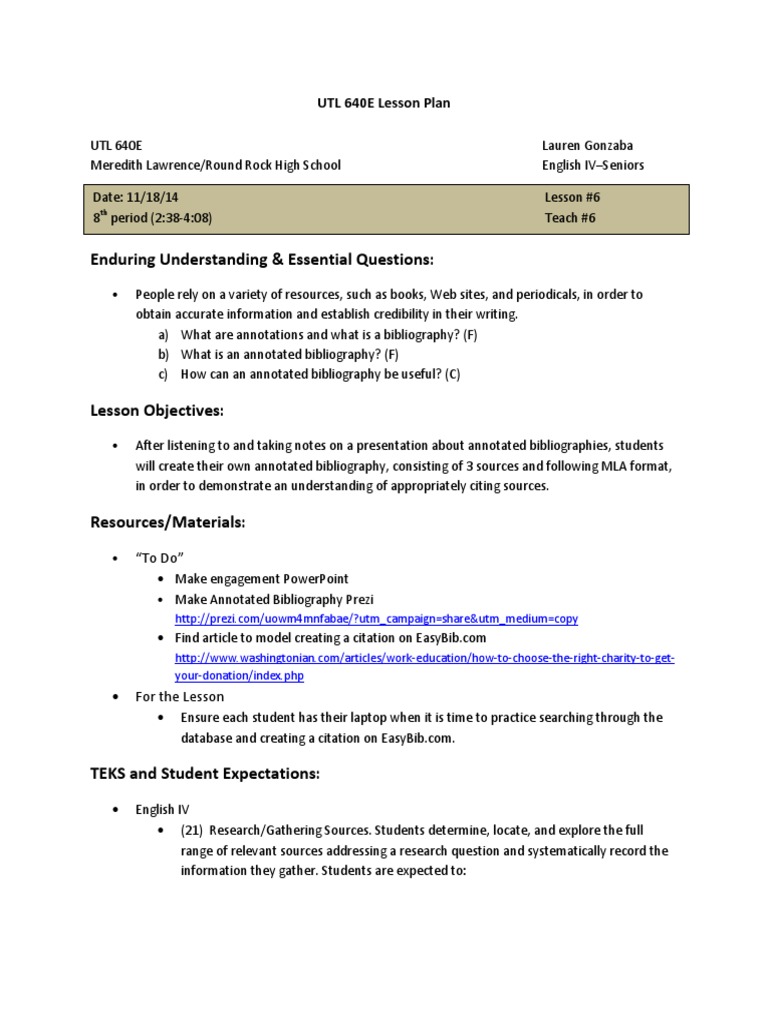 UTL 640E Lesson Plan

UTL 640E
Meredith Lawrence/Round Rock High School

Lauren Gonzaba
English IV–Seniors

Date: 11/18/14
$8^{th}$ period (2:38-4:08)

Lesson #6
Teach #6

Enduring Understanding & Essential Questions:

• People rely on a variety of resources, such as books, Web sites, and periodicals, in order to obtain accurate information and establish credibility in their writing.
a) What are annotations and what is a bibliography? (F)
b) What is an annotated bibliography? (F)
c) How can an annotated bibliography be useful? (C)

Lesson Objectives:

• After listening to and taking notes on a presentation about annotated bibliographies, students will create their own annotated bibliography, consisting of 3 sources and following MLA format, in order to demonstrate an understanding of appropriately citing sources.

Resources/Materials:

• "To Do"
• Make engagement PowerPoint
• Make Annotated Bibliography Prezi
http://prezi.com/uowm4mnfabae/?utm_campaign=share&utm_medium=copy
• Find article to model creating a citation on EasyBib.com
http://www.washingtonian.com/articles/work-education/how-to-choose-the-right-charity-to-get-your-donation/index.php
• For the Lesson
• Ensure each student has their laptop when it is time to practice searching through the database and creating a citation on EasyBib.com.

TEKS and Student Expectations:

• English IV
• (21) Research/Gathering Sources. Students determine, locate, and explore the full range of relevant sources addressing a research question and systematically record the information they gather. Students are expected to: